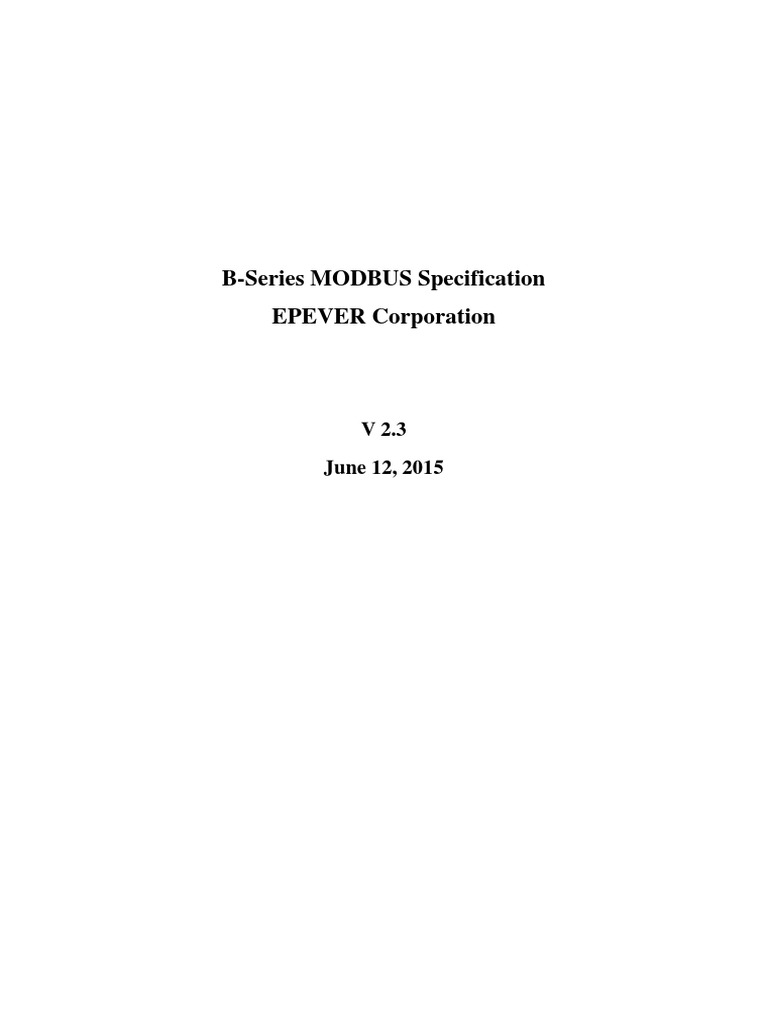 B-Series MODBUS Specification
EPEVER Corporation

V 2.3
June 12, 2015